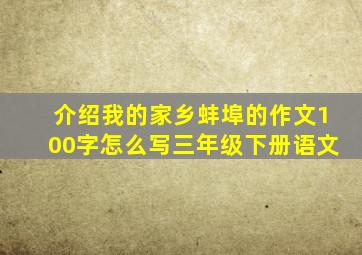 介绍我的家乡蚌埠的作文100字怎么写三年级下册语文